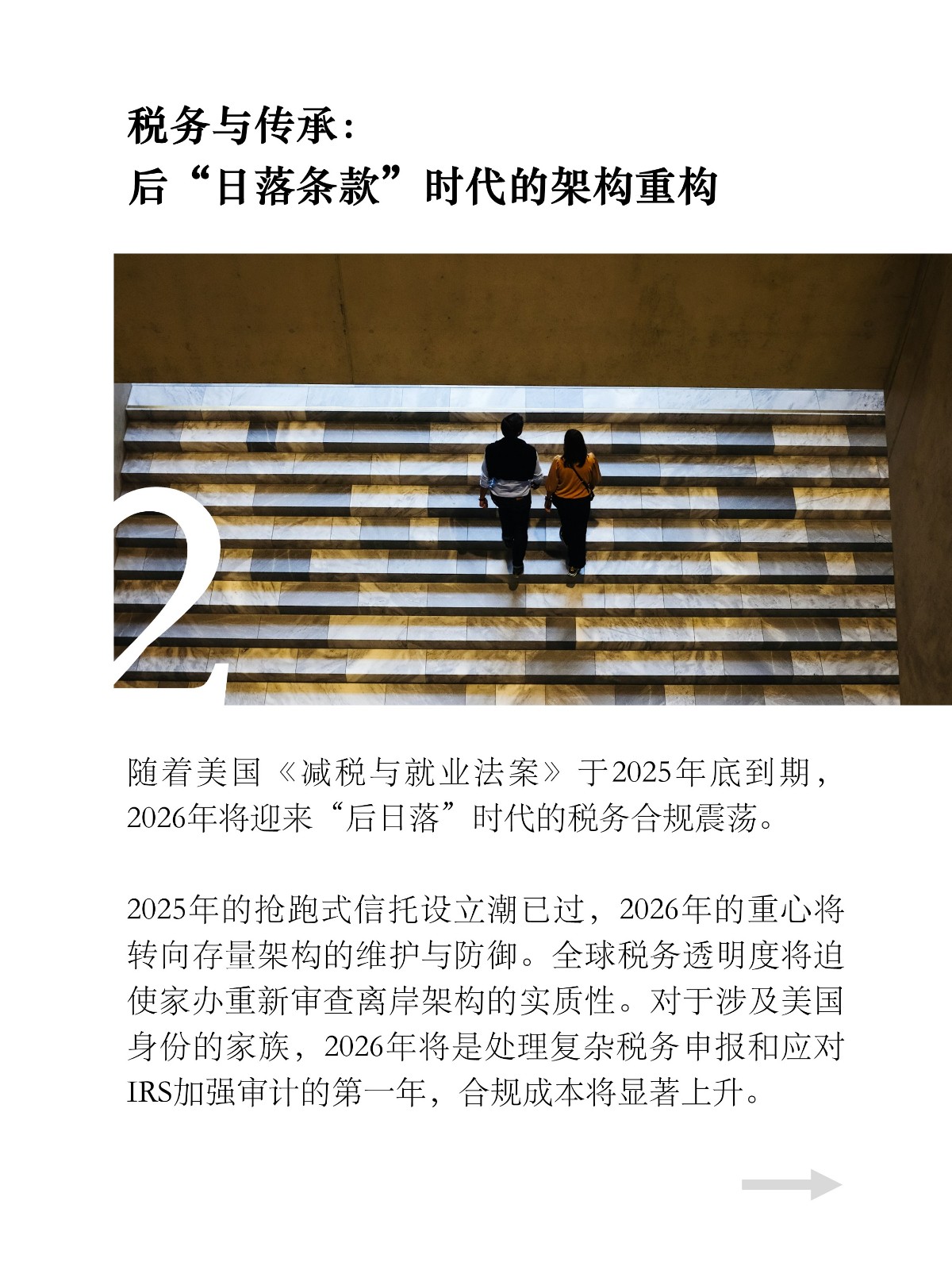 税务与传承:
后“日落条款”时代的架构重构

2

随着美国《减税与就业法案》于2025年底到期，2026年将迎来“后日落”时代的税务合规震荡。

2025年的抢跑式信托设立潮已过，2026年的重心将转向存量架构的维护与防御。全球税务透明度将迫使家办重新审查离岸架构的实质性。对于涉及美国身份的家族，2026年将是处理复杂税务申报和应对IRS加强审计的第一年，合规成本将显著上升。